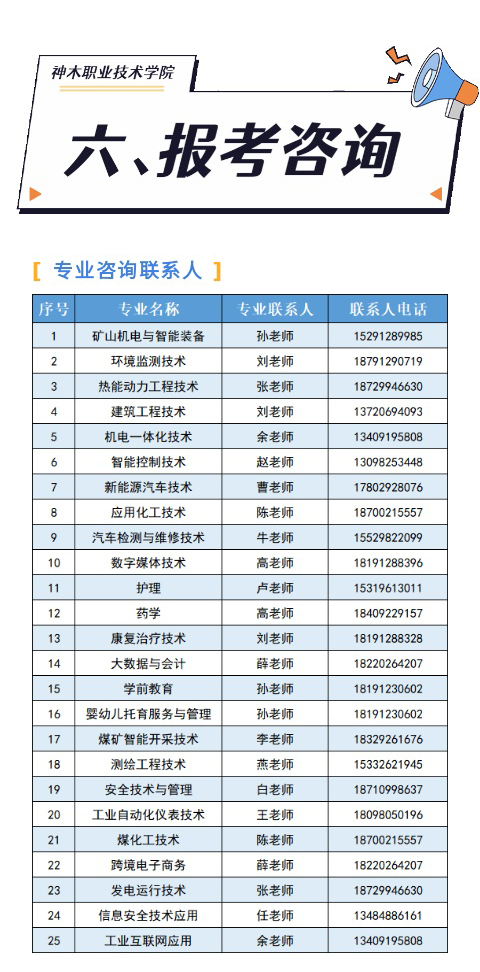 神木职业技术学院

六、报考咨询

[ 专业咨询联系人 ]

| 序号 | 专业名称 | 专业联系人 | 联系人电话 |
|---|---|---|---|
| 1 | 矿山机电与智能装备 | 孙老师 | 15291289985 |
| 2 | 环境监测技术 | 刘老师 | 18791290719 |
| 3 | 热能动力工程技术 | 张老师 | 18729946630 |
| 4 | 建筑工程技术 | 刘老师 | 13720694093 |
| 5 | 机电一体化技术 | 余老师 | 13409195808 |
| 6 | 智能控制技术 | 赵老师 | 13098253448 |
| 7 | 新能源汽车技术 | 曹老师 | 17802928076 |
| 8 | 应用化工技术 | 陈老师 | 18700215557 |
| 9 | 汽车检测与维修技术 | 牛老师 | 15529822099 |
| 10 | 数字媒体技术 | 高老师 | 18191288396 |
| 11 | 护理 | 卢老师 | 15319613011 |
| 12 | 药学 | 高老师 | 18409229157 |
| 13 | 康复治疗技术 | 刘老师 | 18191288328 |
| 14 | 大数据与会计 | 薛老师 | 18220264207 |
| 15 | 学前教育 | 孙老师 | 18191230602 |
| 16 | 婴幼儿托育服务与管理 | 孙老师 | 18191230602 |
| 17 | 煤矿智能开采技术 | 李老师 | 18329261676 |
| 18 | 测绘工程技术 | 燕老师 | 15332621945 |
| 19 | 安全技术与管理 | 白老师 | 18710998637 |
| 20 | 工业自动化仪表技术 | 王老师 | 18098050196 |
| 21 | 煤化工技术 | 陈老师 | 18700215557 |
| 22 | 跨境电子商务 | 薛老师 | 18220264207 |
| 23 | 发电运行技术 | 张老师 | 18729946630 |
| 24 | 信息安全技术应用 | 任老师 | 13484886161 |
| 25 | 工业互联网应用 | 余老师 | 13409195808 |